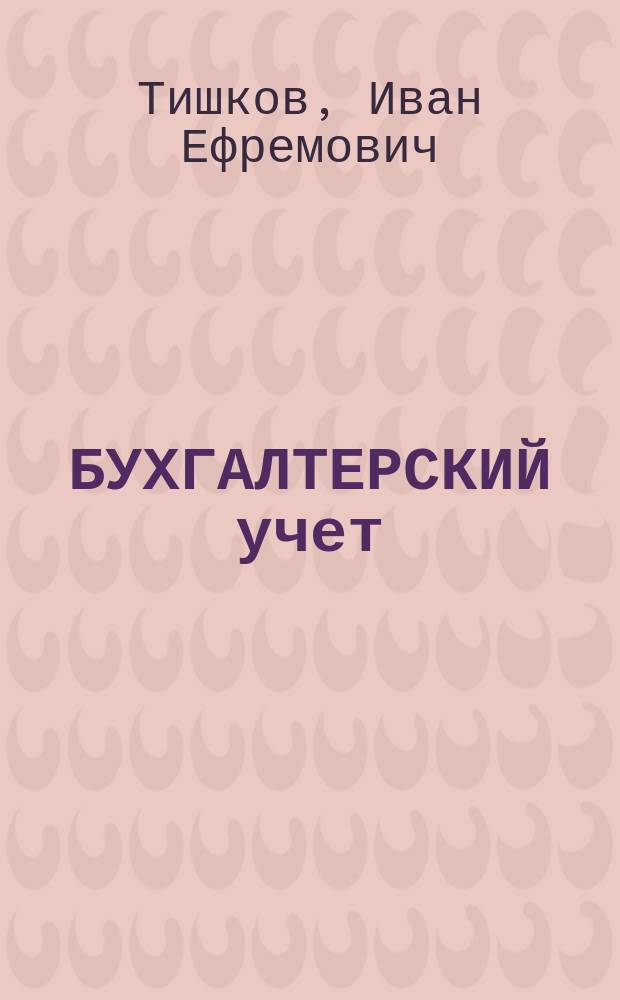 Тишков, Иван Ефремович

БУХГАЛТЕРСКИЙ учет